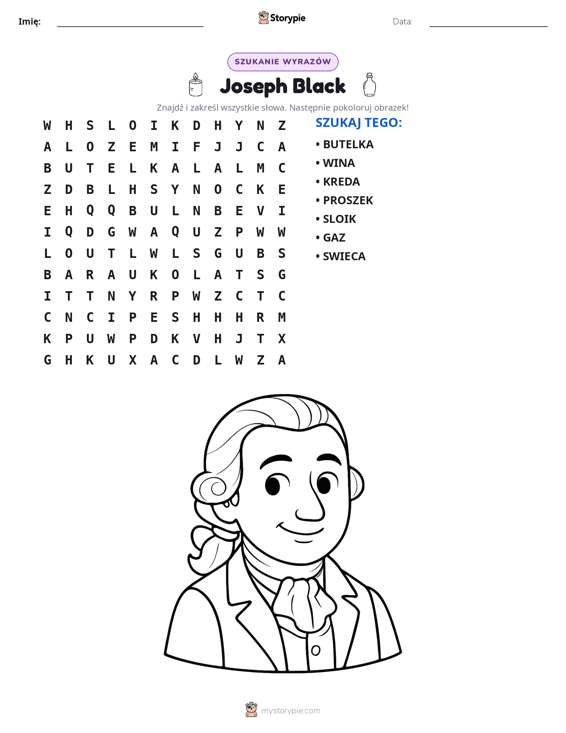 Imię: ____ Storypie Data: ____

SZUKANIE WYRAZÓW

Joseph Black

Znajdź i zakreśl wszystkie słowa. Następnie pokoloruj obrazek!

W H S L O I K D H Y N Z
A L O Z E M I F J J C A
B U T E L K A L A L M C
Z D B L H S Y N O C K E
E H Q Q B U L N B E V I
I Q D G W A Q U Z P W W
L O U T L W L S G U B S
B A R A U K O L A T S G
I T T N Y R P W Z C T C
C N C I P E S H H H R M
K P U W P D K V H J T X
G H K U X A C D L W Z A

SZUKAJ TEGO:

• BUTELKA
• WINA
• KREDA
• PROSZEK
• SLOIK
• GAZ
• SWIECA

mystorypie.com